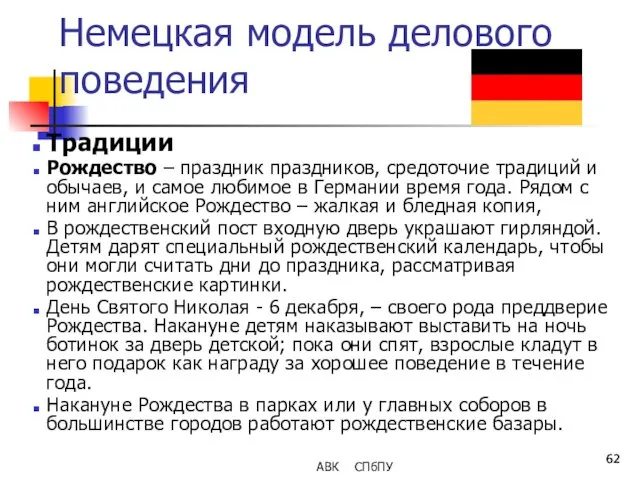 Немецкая модель делового поведения

Традиции

Рождество – праздник праздников, средоточие традиций и обычаев, и самое любимое в Германии время года. Рядом с ним английское Рождество – жалкая и бледная копия,

В рождественский пост входную дверь украшают гирляндой. Детям дарят специальный рождественский календарь, чтобы они могли считать дни до праздника, рассматривая рождественские картинки.

День Святого Николая - 6 декабря, – своего рода преддверие Рождества. Накануне детям наказывают выставить на ночь ботинок за дверь детской; пока они спят, взрослые кладут в него подарок как награду за хорошее поведение в течение года.

Накануне Рождества в парках или у главных соборов в большинстве городов работают рождественские базары.

АВК СПбПУ

62